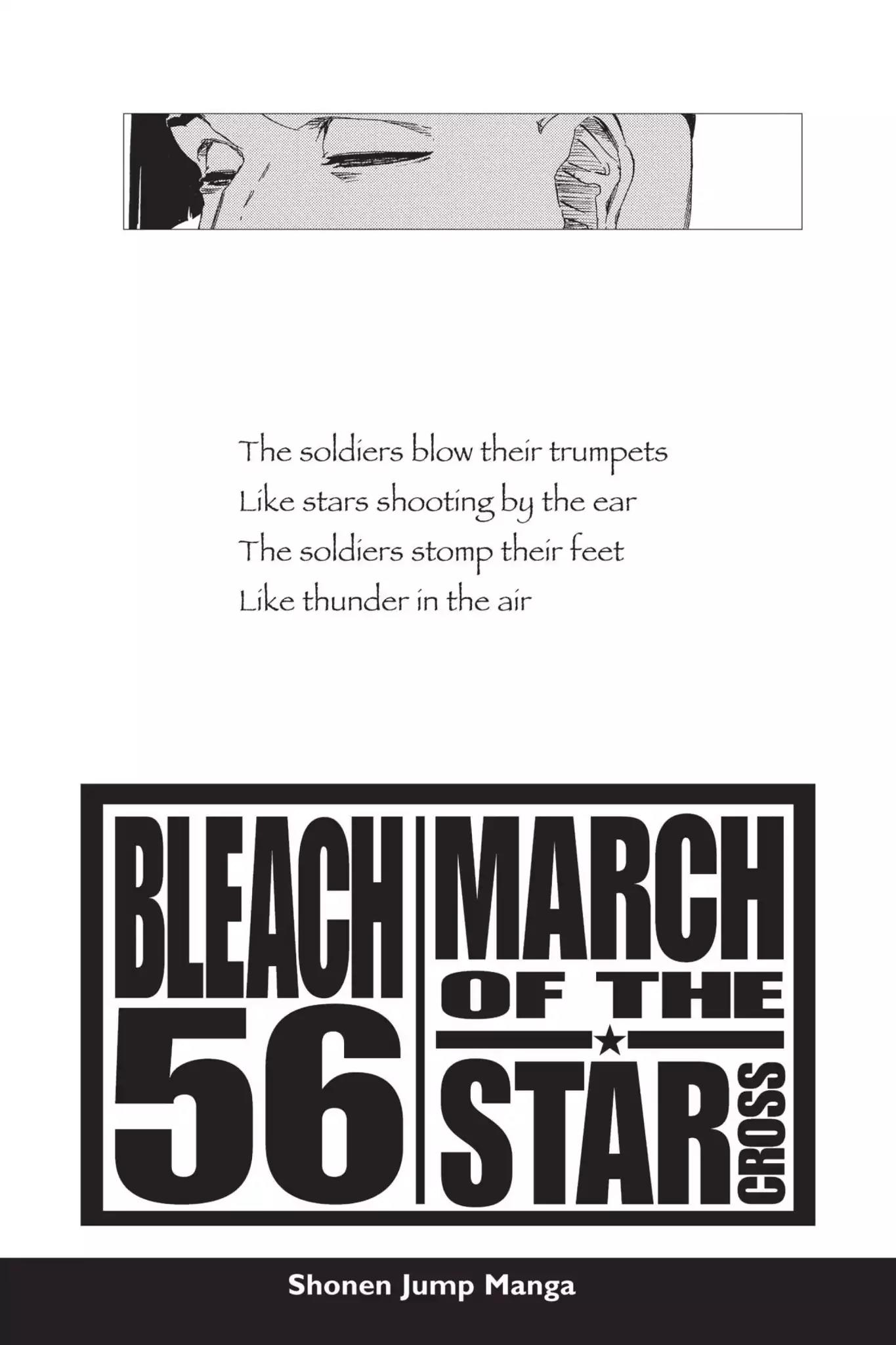 The soldiers blow their trumpets
Like stars shooting by the ear
The soldiers stomp their feet
Like thunder in the air

BLEACH
56

MARCH
OF THE
STAR
CROSS

Shonen Jump Manga